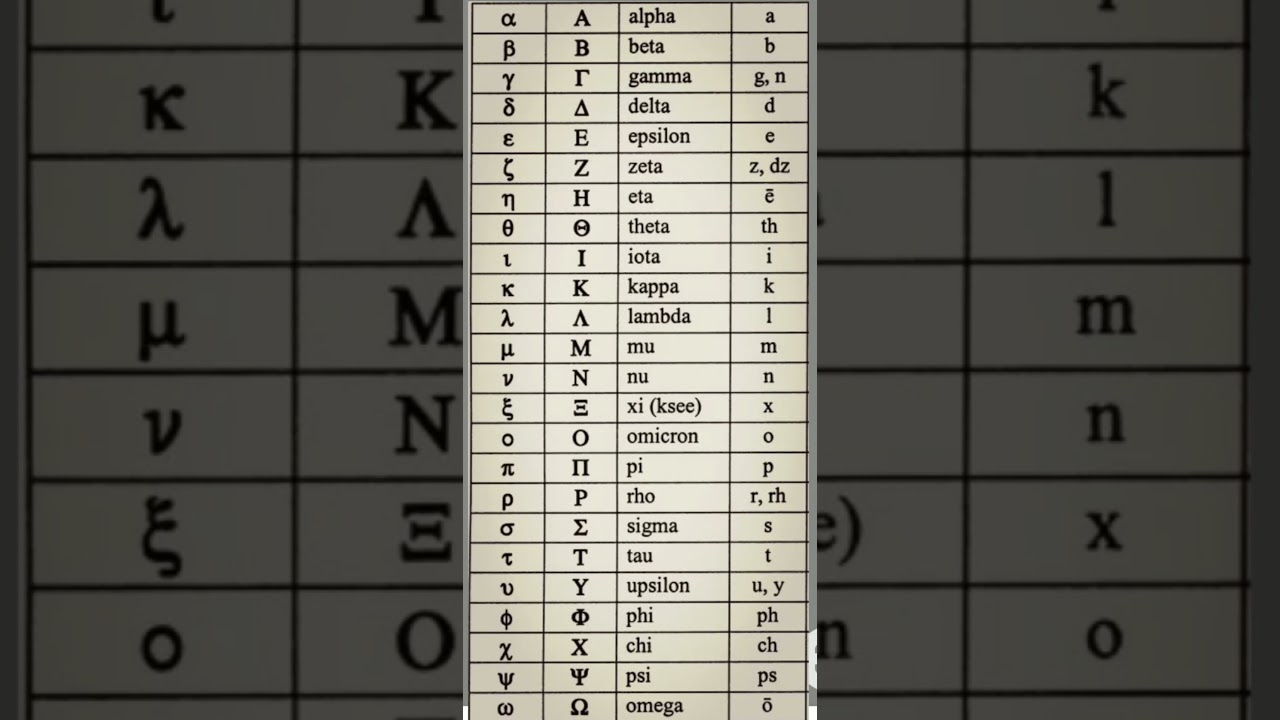 | α | Α | alpha | a |
|---|---|---|---|
| β | Β | beta | b |
| γ | Γ | gamma | g, n |
| δ | Δ | delta | d |
| ε | Ε | epsilon | e |
| ζ | Ζ | zeta | z, dz |
| η | Η | eta | ē |
| θ | Θ | theta | th |
| ι | Ι | iota | i |
| κ | Κ | kappa | k |
| λ | Λ | lambda | l |
| μ | Μ | mu | m |
| ν | Ν | nu | n |
| ξ | Ξ | xi (ksee) | x |
| ο | Ο | omicron | o |
| π | Π | pi | p |
| ρ | Ρ | rho | r, rh |
| σ | Σ | sigma | s |
| τ | Τ | tau | t |
| υ | Υ | upsilon | u, y |
| φ | Φ | phi | ph |
| χ | Χ | chi | ch |
| ψ | Ψ | psi | ps |
| ω | Ω | omega | ō |